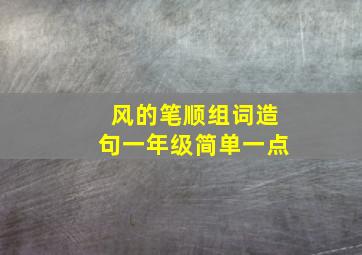 风的笔顺组词造句一年级简单一点